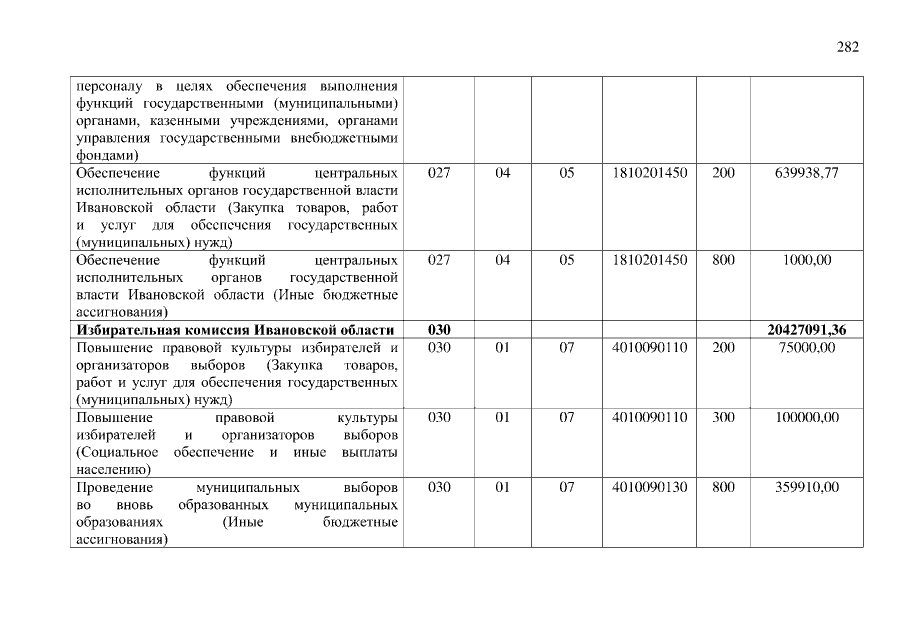 282

| | | | | | | |
|---|---|---|---|---|---|---|
| персоналу в целях обеспечения выполнения функций государственными (муниципальными) органами, казенными учреждениями, органами управления государственными внебюджетными фондами) | | | | | | |
| Обеспечение функций центральных исполнительных органов государственной власти Ивановской области (Закупка товаров, работ и услуг для обеспечения государственных (муниципальных) нужд) | 027 | 04 | 05 | 1810201450 | 200 | 639938,77 |
| Обеспечение функций центральных исполнительных органов государственной власти Ивановской области (Иные бюджетные ассигнования) | 027 | 04 | 05 | 1810201450 | 800 | 1000,00 |
| **Избирательная комиссия Ивановской области** | **030** | | | | | **20427091,36** |
| Повышение правовой культуры избирателей и организаторов выборов (Закупка товаров, работ и услуг для обеспечения государственных (муниципальных) нужд) | 030 | 01 | 07 | 4010090110 | 200 | 75000,00 |
| Повышение правовой культуры избирателей и организаторов выборов (Социальное обеспечение и иные выплаты населению) | 030 | 01 | 07 | 4010090110 | 300 | 100000,00 |
| Проведение муниципальных выборов во вновь образованных муниципальных образованиях (Иные бюджетные ассигнования) | 030 | 01 | 07 | 4010090130 | 800 | 359910,00 |